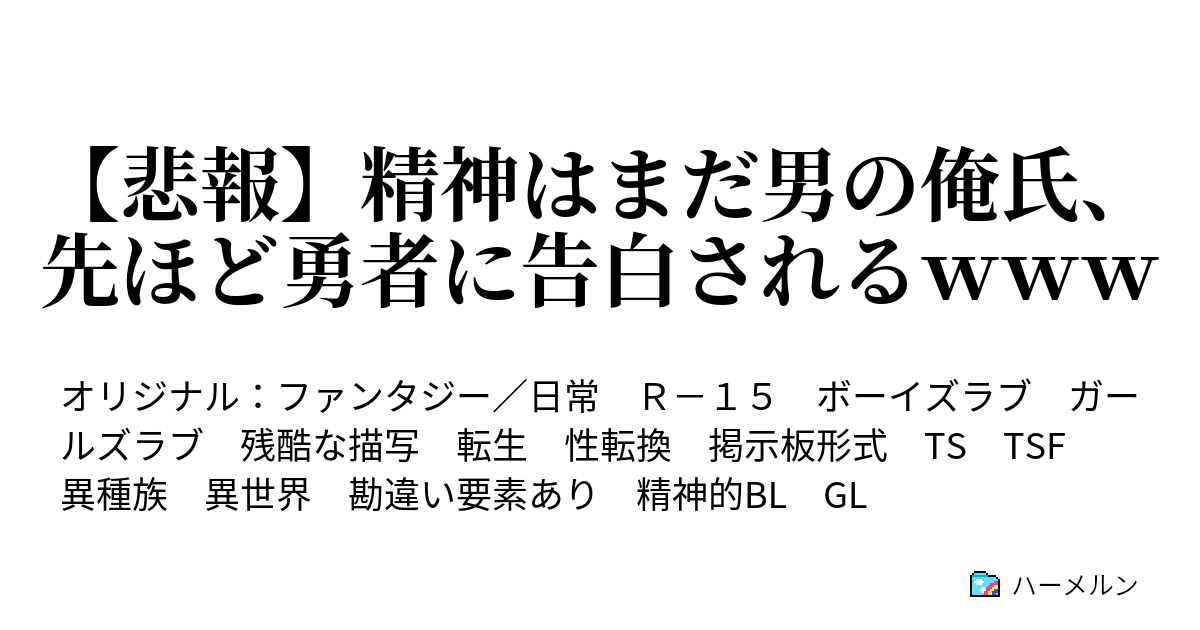 【悲報】精神はまだ男の俺氏、先ほど勇者に告白されるｗｗｗ

オリジナル：ファンタジー／日常　Ｒ－１５　ボーイズラブ　ガールズラブ　残酷な描写　転生　性転換　掲示板形式　TS　TSF　異種族　異世界　勘違い要素あり　精神的BL　GL

ハーメルン